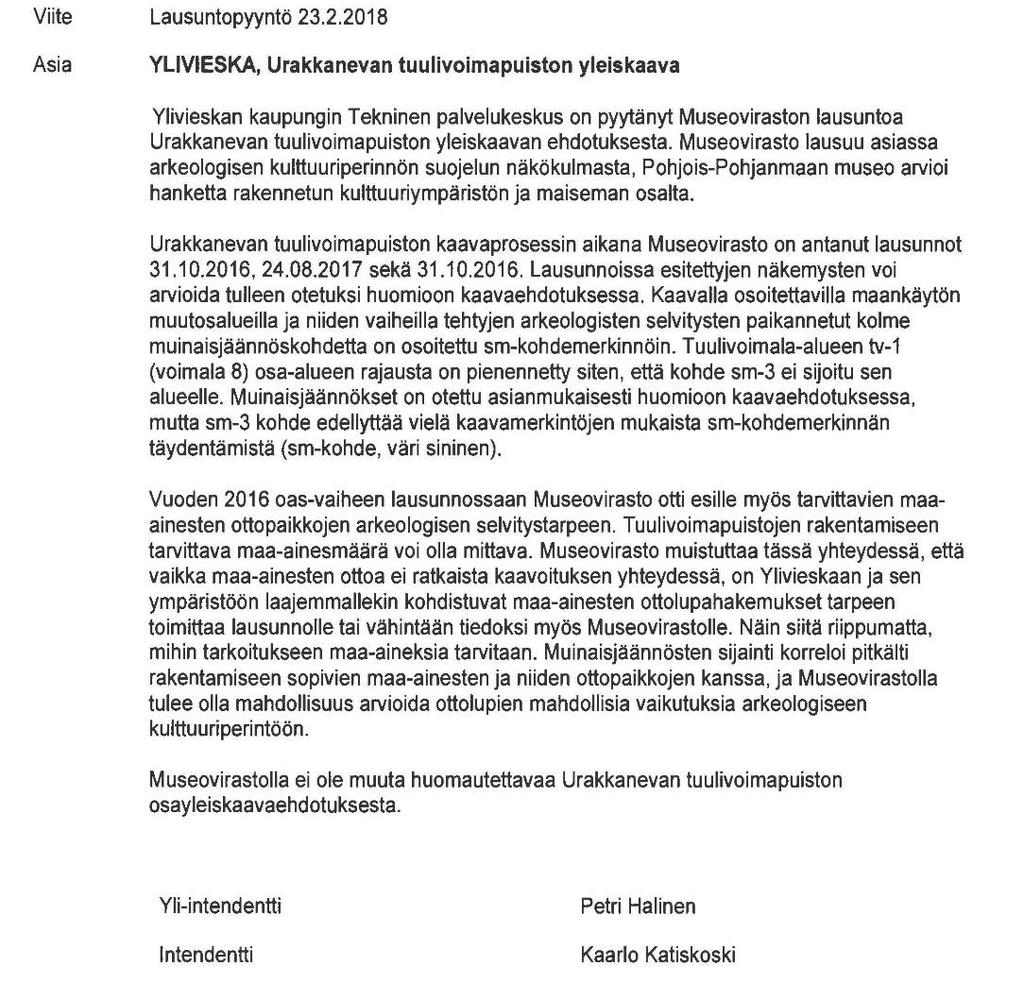 Viite Lausuntopyyntö 23.2.2018

Asia **YLIVIESKA, Urakkanevan tuulivoimapuiston yleiskaava**

Ylivieskan kaupungin Tekninen palvelukeskus on pyytänyt Museoviraston lausuntoa Urakkanevan tuulivoimapuiston yleiskaavan ehdotuksesta. Museovirasto lausuu asiassa arkeologisen kulttuuriperinnön suojelun näkökulmasta, Pohjois-Pohjanmaan museo arvioi hanketta rakennetun kulttuuriympäristön ja maiseman osalta.

Urakkanevan tuulivoimapuiston kaavaprosessin aikana Museovirasto on antanut lausunnot 31.10.2016, 24.08.2017 sekä 31.10.2016. Lausunnoissa esitettyjen näkemysten voi arvioida tulleen otetuksi huomioon kaavaehdotuksessa. Kaavalla osoitettavilla maankäytön muutosalueilla ja niiden vaiheilla tehtyjen arkeologisten selvitysten paikannetut kolme muinaisjäännöskohdetta on osoitettu sm-kohdemerkinnöin. Tuulivoimala-alueen tv-1 (voimala 8) osa-alueen rajausta on pienennetty siten, että kohde sm-3 ei sijoitu sen alueelle. Muinaisjäännökset on otettu asianmukaisesti huomioon kaavaehdotuksessa, mutta sm-3 kohde edellyttää vielä kaavamerkintöjen mukaista sm-kohdemerkinnän täydentämistä (sm-kohde, väri sininen).

Vuoden 2016 oas-vaiheen lausunnossaan Museovirasto otti esille myös tarvittavien maa-ainesten ottopaikkojen arkeologisen selvitystarpeen. Tuulivoimapuistojen rakentamiseen tarvittava maa-ainesmäärä voi olla mittava. Museovirasto muistuttaa tässä yhteydessä, että vaikka maa-ainesten ottoa ei ratkaista kaavoituksen yhteydessä, on Ylivieskaan ja sen ympäristöön laajemmallekin kohdistuvat maa-ainesten ottolupahakemukset tarpeen toimittaa lausunnolle tai vähintään tiedoksi myös Museovirastolle. Näin siitä riippumatta, mihin tarkoitukseen maa-aineksia tarvitaan. Muinaisjäännösten sijainti korreloi pitkälti rakentamiseen sopivien maa-ainesten ja niiden ottopaikkojen kanssa, ja Museovirastolla tulee olla mahdollisuus arvioida ottolupien mahdollisia vaikutuksia arkeologiseen kulttuuriperintöön.

Museovirastolla ei ole muuta huomautettavaa Urakkanevan tuulivoimapuiston osayleiskaavaehdotuksesta.

Yli-intendentti Petri Halinen

Intendentti Kaarlo Katiskoski